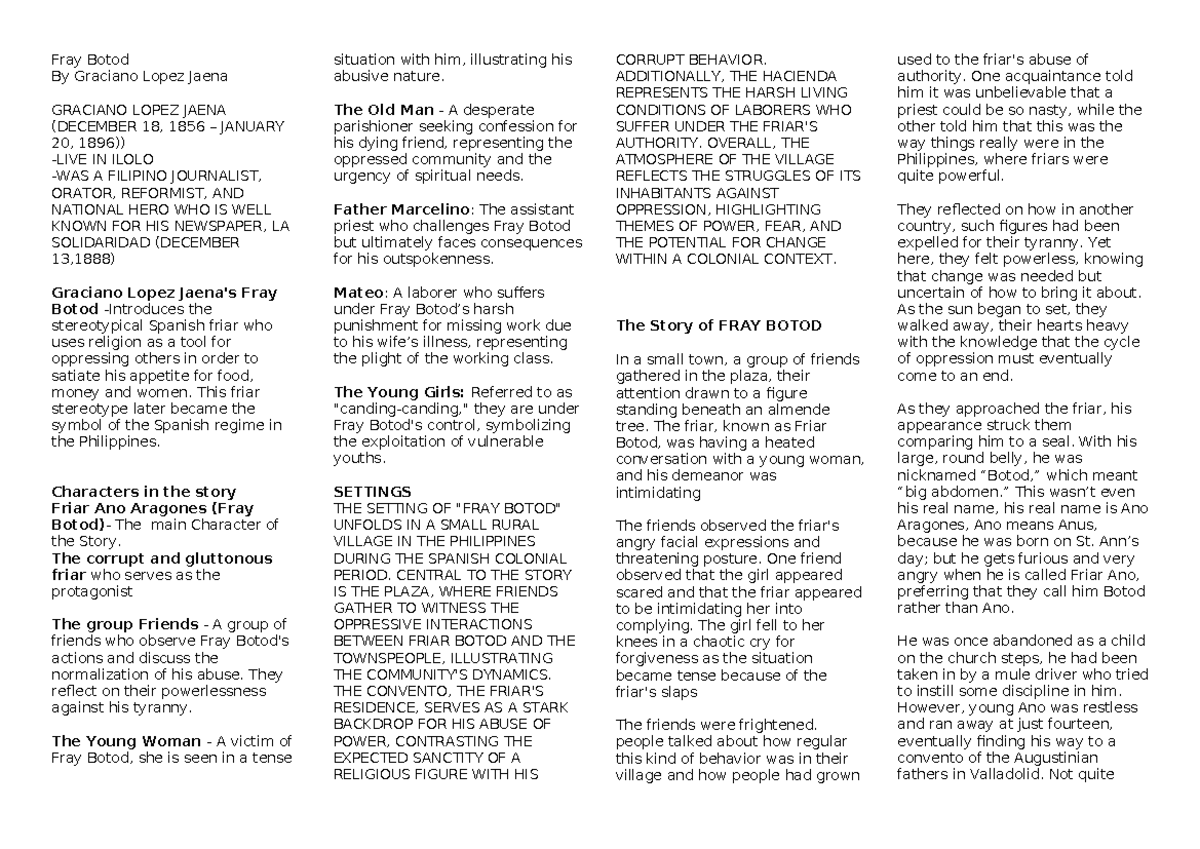 Fray Botod
By Graciano Lopez Jaena

GRACIANO LOPEZ JAENA (DECEMBER 18, 1856 – JANUARY 20, 1896))
-LIVE IN ILOLO
-WAS A FILIPINO JOURNALIST, ORATOR, REFORMIST, AND NATIONAL HERO WHO IS WELL KNOWN FOR HIS NEWSPAPER, LA SOLIDARIDAD (DECEMBER 13,1888)

Graciano Lopez Jaena's Fray Botod -Introduces the stereotypical Spanish friar who uses religion as a tool for oppressing others in order to satiate his appetite for food, money and women. This friar stereotype later became the symbol of the Spanish regime in the Philippines.

Characters in the story
Friar Ano Aragones (Fray Botod)- The main Character of the Story.
The corrupt and gluttonous friar who serves as the protagonist

The group Friends - A group of friends who observe Fray Botod's actions and discuss the normalization of his abuse. They reflect on their powerlessness against his tyranny.

The Young Woman - A victim of Fray Botod, she is seen in a tense situation with him, illustrating his abusive nature.

The Old Man - A desperate parishioner seeking confession for his dying friend, representing the oppressed community and the urgency of spiritual needs.

Father Marcelino: The assistant priest who challenges Fray Botod but ultimately faces consequences for his outspokenness.

Mateo: A laborer who suffers under Fray Botod's harsh punishment for missing work due to his wife's illness, representing the plight of the working class.

The Young Girls: Referred to as "canding-canding," they are under Fray Botod's control, symbolizing the exploitation of vulnerable youths.

SETTINGS
THE SETTING OF "FRAY BOTOD" UNFOLDS IN A SMALL RURAL VILLAGE IN THE PHILIPPINES DURING THE SPANISH COLONIAL PERIOD. CENTRAL TO THE STORY IS THE PLAZA, WHERE FRIENDS GATHER TO WITNESS THE OPPRESSIVE INTERACTIONS BETWEEN FRIAR BOTOD AND THE TOWNSPEOPLE, ILLUSTRATING THE COMMUNITY'S DYNAMICS. THE CONVENTO, THE FRIAR'S RESIDENCE, SERVES AS A STARK BACKDROP FOR HIS ABUSE OF POWER, CONTRASTING THE EXPECTED SANCTITY OF A RELIGIOUS FIGURE WITH HIS CORRUPT BEHAVIOR. ADDITIONALLY, THE HACIENDA REPRESENTS THE HARSH LIVING CONDITIONS OF LABORERS WHO SUFFER UNDER THE FRIAR'S AUTHORITY. OVERALL, THE ATMOSPHERE OF THE VILLAGE REFLECTS THE STRUGGLES OF ITS INHABITANTS AGAINST OPPRESSION, HIGHLIGHTING THEMES OF POWER, FEAR, AND THE POTENTIAL FOR CHANGE WITHIN A COLONIAL CONTEXT.

The Story of FRAY BOTOD

In a small town, a group of friends gathered in the plaza, their attention drawn to a figure standing beneath an almende tree. The friar, known as Friar Botod, was having a heated conversation with a young woman, and his demeanor was intimidating

The friends observed the friar's angry facial expressions and threatening posture. One friend observed that the girl appeared scared and that the friar appeared to be intimidating her into complying. The girl fell to her knees in a chaotic cry for forgiveness as the situation became tense because of the friar's slaps

The friends were frightened. people talked about how regular this kind of behavior was in their village and how people had grown used to the friar's abuse of authority. One acquaintance told him it was unbelievable that a priest could be so nasty, while the other told him that this was the way things really were in the Philippines, where friars were quite powerful.

They reflected on how in another country, such figures had been expelled for their tyranny. Yet here, they felt powerless, knowing that change was needed but uncertain of how to bring it about. As the sun began to set, they walked away, their hearts heavy with the knowledge that the cycle of oppression must eventually come to an end.

As they approached the friar, his appearance struck them comparing him to a seal. With his large, round belly, he was nicknamed "Botod," which meant "big abdomen." This wasn't even his real name, his real name is Ano Aragones, Ano means Anus, because he was born on St. Ann's day; but he gets furious and very angry when he is called Friar Ano, preferring that they call him Botod rather than Ano.

He was once abandoned as a child on the church steps, he had been taken in by a mule driver who tried to instill some discipline in him. However, young Ano was restless and ran away at just fourteen, eventually finding his way to a convento of the Augustinian fathers in Valladolid. Not quite